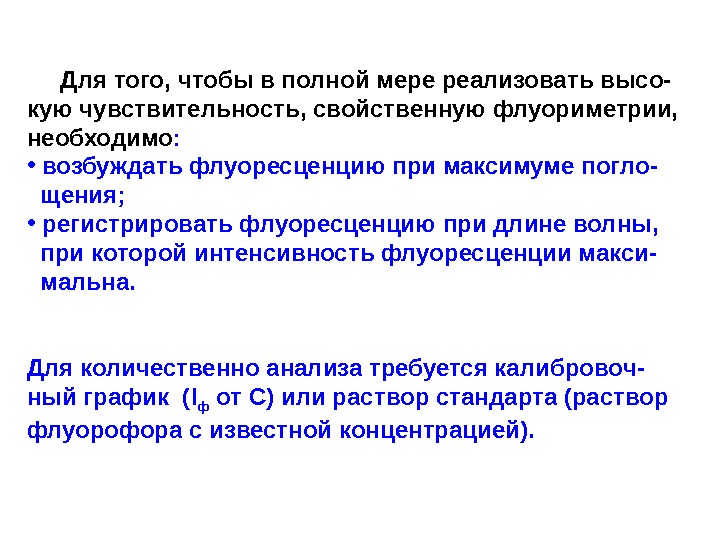 Для того, чтобы в полной мере реализовать высокую чувствительность, свойственную флуориметрии, необходимо:

• возбуждать флуоресценцию при максимуме поглощения;

• регистрировать флуоресценцию при длине волны, при которой интенсивность флуоресценции максимальна.

Для количественно анализа требуется калибровочный график ($I_ф$ от С) или раствор стандарта (раствор флуорофора с известной концентрацией).